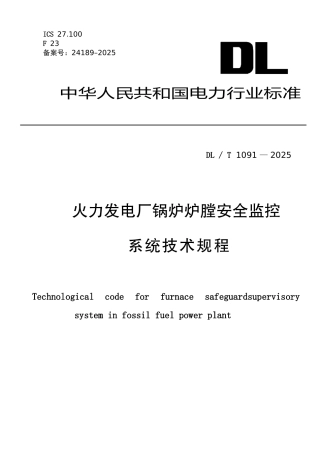 ICS 27.100
F 23
备案号：24189-2025

DL

中华人民共和国电力行业标准

DL / T 1091 — 2025

火力发电厂锅炉炉膛安全监控
系统技术规程

Technological code for furnace safeguardsupervisory system in fossil fuel power plant